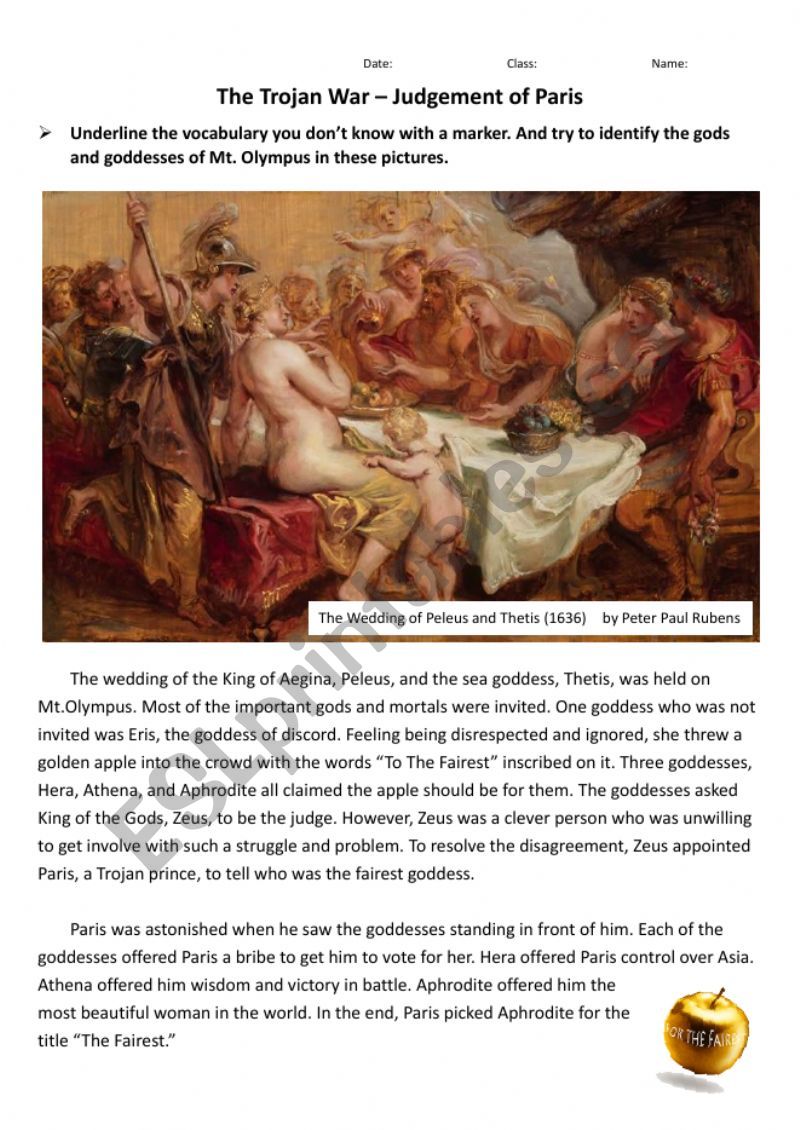 Date: Class: Name:

The Trojan War – Judgement of Paris

➢ Underline the vocabulary you don't know with a marker. And try to identify the gods and goddesses of Mt. Olympus in these pictures.

The Wedding of Peleus and Thetis (1636) by Peter Paul Rubens

ESLprintables.com

The wedding of the King of Aegina, Peleus, and the sea goddess, Thetis, was held on Mt.Olympus. Most of the important gods and mortals were invited. One goddess who was not invited was Eris, the goddess of discord. Feeling being disrespected and ignored, she threw a golden apple into the crowd with the words "To The Fairest" inscribed on it. Three goddesses, Hera, Athena, and Aphrodite all claimed the apple should be for them. The goddesses asked King of the Gods, Zeus, to be the judge. However, Zeus was a clever person who was unwilling to get involve with such a struggle and problem. To resolve the disagreement, Zeus appointed Paris, a Trojan prince, to tell who was the fairest goddess.

Paris was astonished when he saw the goddesses standing in front of him. Each of the goddesses offered Paris a bribe to get him to vote for her. Hera offered Paris control over Asia. Athena offered him wisdom and victory in battle. Aphrodite offered him the most beautiful woman in the world. In the end, Paris picked Aphrodite for the title "The Fairest."

FOR THE FAIREST